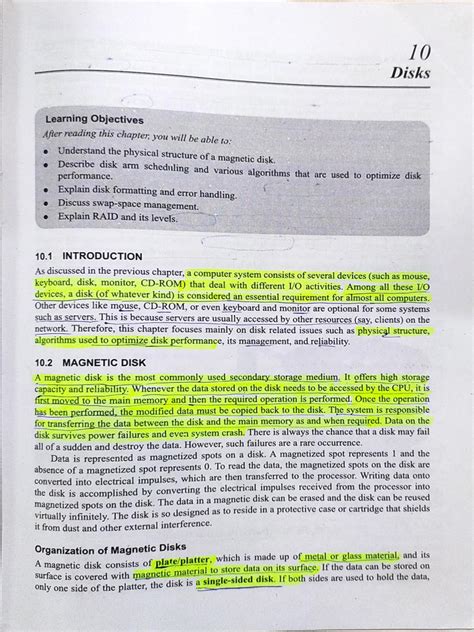 10
Disks

Learning Objectives
After reading this chapter, you will be able to:
• Understand the physical structure of a magnetic disk.
• Describe disk arm scheduling and various algorithms that are used to optimize disk performance.
• Explain disk formatting and error handling.
• Discuss swap-space management.
• Explain RAID and its levels.

10.1 INTRODUCTION
As discussed in the previous chapter, a computer system consists of several devices (such as mouse, keyboard, disk, monitor, CD-ROM) that deal with different I/O activities. Among all these I/O devices, a disk (of whatever kind) is considered an essential requirement for almost all computers. Other devices like mouse, CD-ROM, or even keyboard and monitor are optional for some systems such as servers. This is because servers are usually accessed by other resources (say, clients) on the network. Therefore, this chapter focuses mainly on disk related issues such as physical structure, algorithms used to optimize disk performance, its management, and reliability.

10.2 MAGNETIC DISK
A magnetic disk is the most commonly used secondary storage medium. It offers high storage capacity and reliability. Whenever the data stored on the disk needs to be accessed by the CPU, it is first moved to the main memory and then the required operation is performed. Once the operation has been performed, the modified data must be copied back to the disk. The system is responsible for transferring the data between the disk and the main memory as and when required. Data on the disk survives power failures and even system crash. There is always the chance that a disk may fail all of a sudden and destroy the data. However, such failures are a rare occurrence.

Data is represented as magnetized spots on a disk. A magnetized spot represents 1 and the absence of a magnetized spot represents 0. To read the data, the magnetized spots on the disk are converted into electrical impulses, which are then transferred to the processor. Writing data onto the disk is accomplished by converting the electrical impulses received from the processor into magnetized spots on the disk. The data in a magnetic disk can be erased and the disk can be reused virtually infinitely. The disk is so designed as to reside in a protective case or cartridge that shields it from dust and other external interference.

Organization of Magnetic Disks
A magnetic disk consists of plate/platter, which is made up of metal or glass material, and its surface is covered with magnetic material to store data on its surface. If the data can be stored on only one side of the platter, the disk is a single-sided disk. If both sides are used to hold the data,